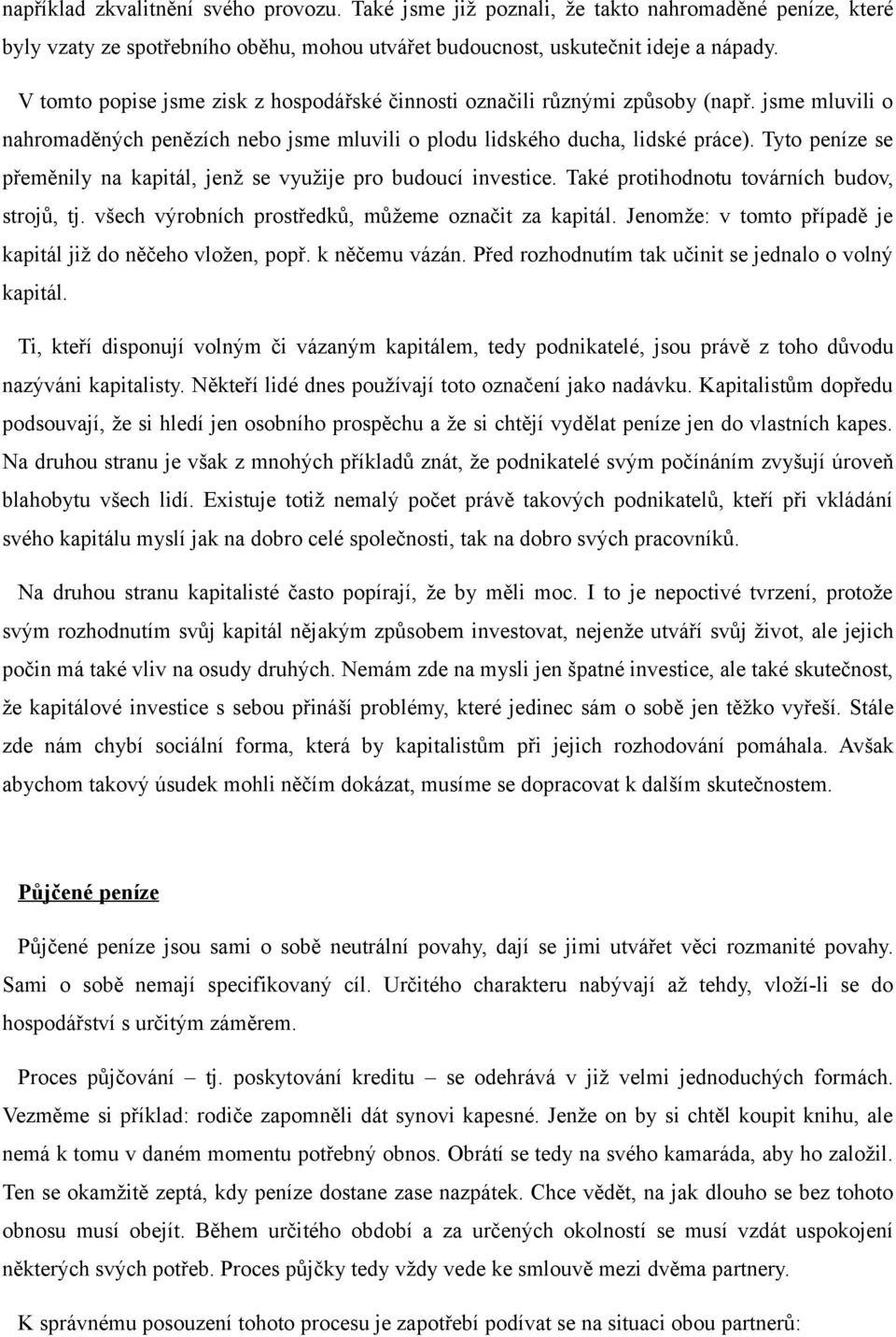 například zkvalitnění svého provozu. Také jsme již poznali, že takto nahromaděné peníze, které byly vzaty ze spotřebního oběhu, mohou utvářet budoucnost, uskutečnit ideje a nápady.

V tomto popise jsme zisk z hospodářské činnosti označili různými způsoby (např. jsme mluvili o nahromaděných penězích nebo jsme mluvili o plodu lidského ducha, lidské práce). Tyto peníze se přeměnily na kapitál, jenž se využije pro budoucí investice. Také protihodnotu továrních budov, strojů, tj. všech výrobních prostředků, můžeme označit za kapitál. Jenomže: v tomto případě je kapitál již do něčeho vložen, popř. k něčemu vázán. Před rozhodnutím tak učinit se jednalo o volný kapitál.

Ti, kteří disponují volným či vázaným kapitálem, tedy podnikatelé, jsou právě z toho důvodu nazýváni kapitalisty. Někteří lidé dnes používají toto označení jako nadávku. Kapitalistům dopředu podsouvají, že si hledí jen osobního prospěchu a že si chtějí vydělat peníze jen do vlastních kapes. Na druhou stranu je však z mnohých příkladů znát, že podnikatelé svým počínáním zvyšují úroveň blahobytu všech lidí. Existuje totiž nemalý počet právě takových podnikatelů, kteří při vkládání svého kapitálu myslí jak na dobro celé společnosti, tak na dobro svých pracovníků.

Na druhou stranu kapitalisté často popírají, že by měli moc. I to je nepoctivé tvrzení, protože svým rozhodnutím svůj kapitál nějakým způsobem investovat, nejenže utváří svůj život, ale jejich počin má také vliv na osudy druhých. Nemám zde na mysli jen špatné investice, ale také skutečnost, že kapitálové investice s sebou přináší problémy, které jedinec sám o sobě jen těžko vyřeší. Stále zde nám chybí sociální forma, která by kapitalistům při jejich rozhodování pomáhala. Avšak abychom takový úsudek mohli něčím dokázat, musíme se dopracovat k dalším skutečnostem.

Půjčené peníze

Půjčené peníze jsou sami o sobě neutrální povahy, dají se jimi utvářet věci rozmanité povahy. Sami o sobě nemají specifikovaný cíl. Určitého charakteru nabývají až tehdy, vloží-li se do hospodářství s určitým záměrem.

Proces půjčování – tj. poskytování kreditu – se odehrává v již velmi jednoduchých formách. Vezměme si příklad: rodiče zapomněli dát synovi kapesné. Jenže on by si chtěl koupit knihu, ale nemá k tomu v daném momentu potřebný obnos. Obrátí se tedy na svého kamaráda, aby ho založil. Ten se okamžitě zeptá, kdy peníze dostane zase nazpátek. Chce vědět, na jak dlouho se bez tohoto obnosu musí obejít. Během určitého období a za určených okolností se musí vzdát uspokojení některých svých potřeb. Proces půjčky tedy vždy vede ke smlouvě mezi dvěma partnery.

K správnému posouzení tohoto procesu je zapotřebí podívat se na situaci obou partnerů: